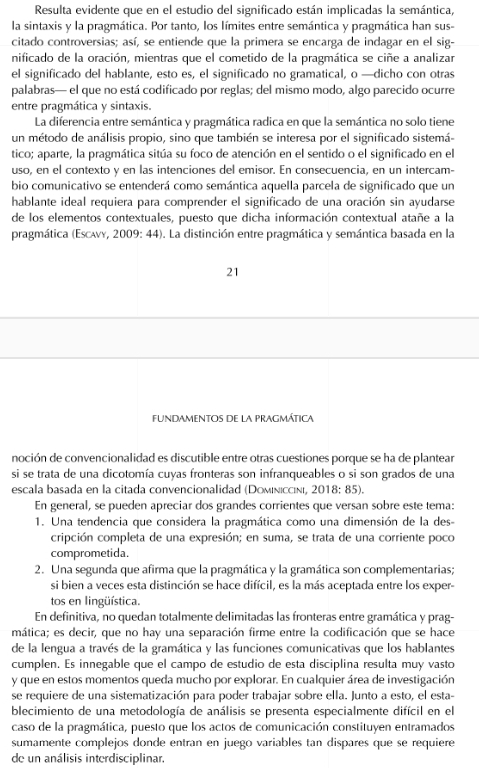 Resulta evidente que en el estudio del significado están implicadas la semántica, la sintaxis y la pragmática. Por tanto, los límites entre semántica y pragmática han suscitado controversias; así, se entiende que la primera se encarga de indagar en el significado de la oración, mientras que el cometido de la pragmática se ciñe a analizar el significado del hablante, esto es, el significado no gramatical, o —dicho con otras palabras— el que no está codificado por reglas; del mismo modo, algo parecido ocurre entre pragmática y sintaxis.

La diferencia entre semántica y pragmática radica en que la semántica no solo tiene un método de análisis propio, sino que también se interesa por el significado sistemático; aparte, la pragmática sitúa su foco de atención en el sentido o el significado en el uso, en el contexto y en las intenciones del emisor. En consecuencia, en un intercambio comunicativo se entenderá como semántica aquella parcela de significado que un hablante ideal requiera para comprender el significado de una oración sin ayudarse de los elementos contextuales, puesto que dicha información contextual atañe a la pragmática (Escavy, 2009: 44). La distinción entre pragmática y semántica basada en la

21

FUNDAMENTOS DE LA PRAGMÁTICA

noción de convencionalidad es discutible entre otras cuestiones porque se ha de plantear si se trata de una dicotomía cuyas fronteras son infranqueables o si son grados de una escala basada en la citada convencionalidad (Dominiccini, 2018: 85).

En general, se pueden apreciar dos grandes corrientes que versan sobre este tema:

1. Una tendencia que considera la pragmática como una dimensión de la descripción completa de una expresión; en suma, se trata de una corriente poco comprometida.
2. Una segunda que afirma que la pragmática y la gramática son complementarias; si bien a veces esta distinción se hace difícil, es la más aceptada entre los expertos en lingüística.

En definitiva, no quedan totalmente delimitadas las fronteras entre gramática y pragmática; es decir, que no hay una separación firme entre la codificación que se hace de la lengua a través de la gramática y las funciones comunicativas que los hablantes cumplen. Es innegable que el campo de estudio de esta disciplina resulta muy vasto y que en estos momentos queda mucho por explorar. En cualquier área de investigación se requiere de una sistematización para poder trabajar sobre ella. Junto a esto, el establecimiento de una metodología de análisis se presenta especialmente difícil en el caso de la pragmática, puesto que los actos de comunicación constituyen entramados sumamente complejos donde entran en juego variables tan dispares que se requiere de un análisis interdisciplinar.